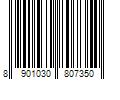 8 901030 807350